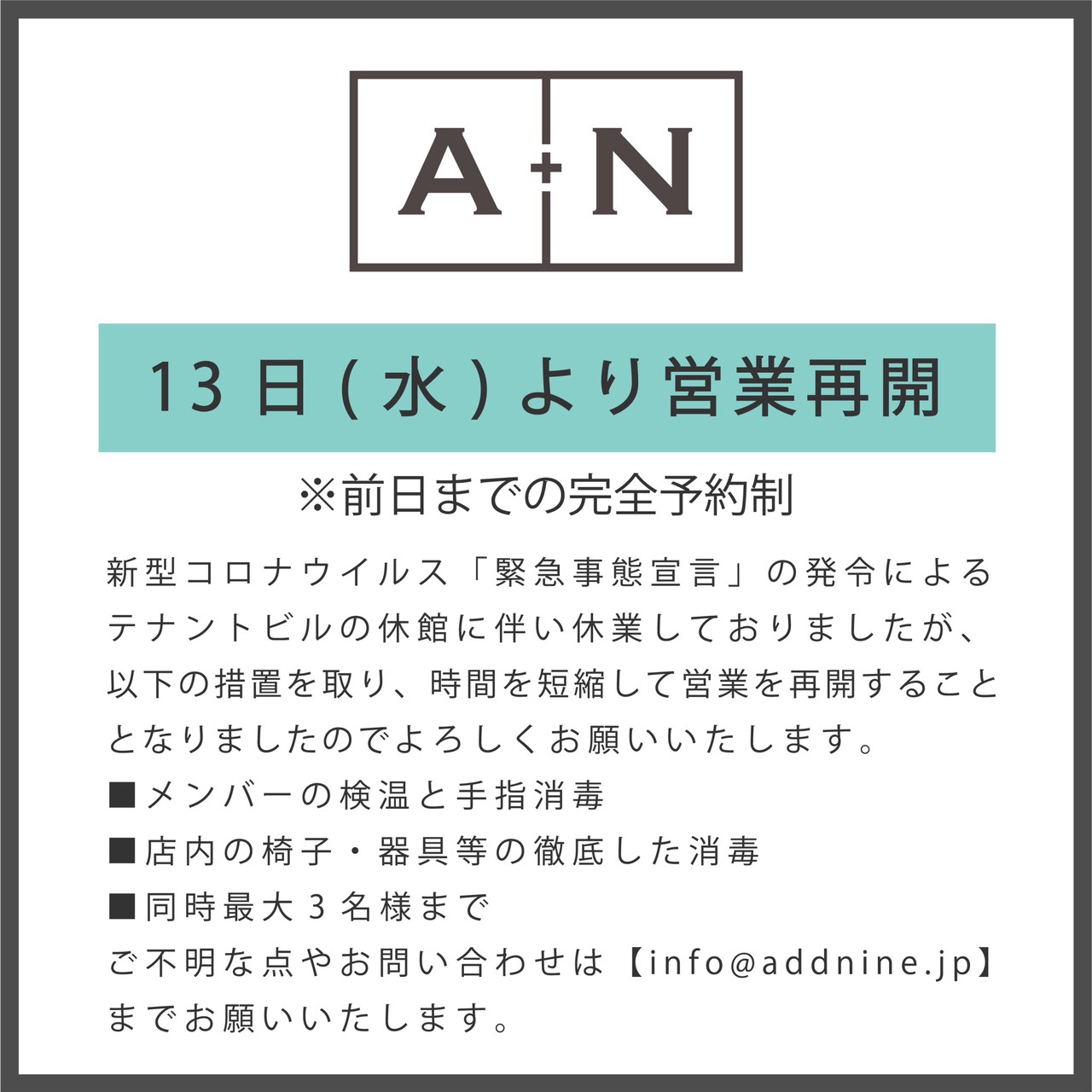 A+N

13日(水)より営業再開

※前日までの完全予約制

新型コロナウイルス「緊急事態宣言」の発令によるテナントビルの休館に伴い休業しておりましたが、以下の措置を取り、時間を短縮して営業を再開することとなりましたのでよろしくお願いいたします。
■メンバーの検温と手指消毒
■店内の椅子・器具等の徹底した消毒
■同時最大3名様まで
ご不明な点やお問い合わせは【info@addnine.jp】までお願いいたします。